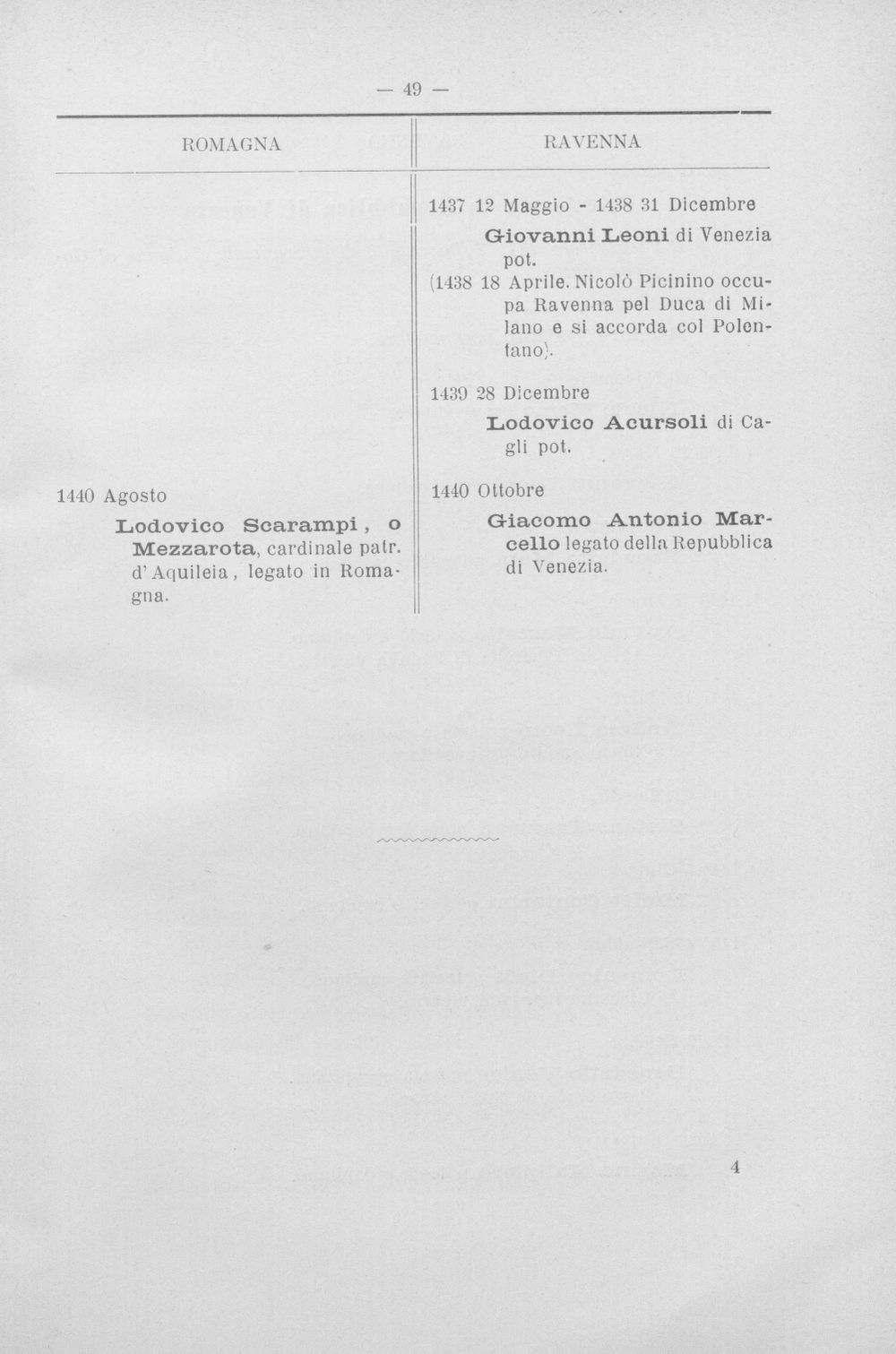 — 49 —

ROMAGNA

1440 Agosto

Lodovico Scarampi, o Mezzarota, cardinale patr. d'Aquileia, legato in Romagna.

RAVENNA

1437 12 Maggio - 1438 31 Dicembre

Giovanni Leoni di Venezia pot.

(1438 18 Aprile. Nicolò Picinino occupa Ravenna pel Duca di Milano e si accorda col Polentano).

1439 28 Dicembre

Lodovico Acursoli di Cagli pot.

1440 Ottobre

Giacomo Antonio Marcello legato della Repubblica di Venezia.

4